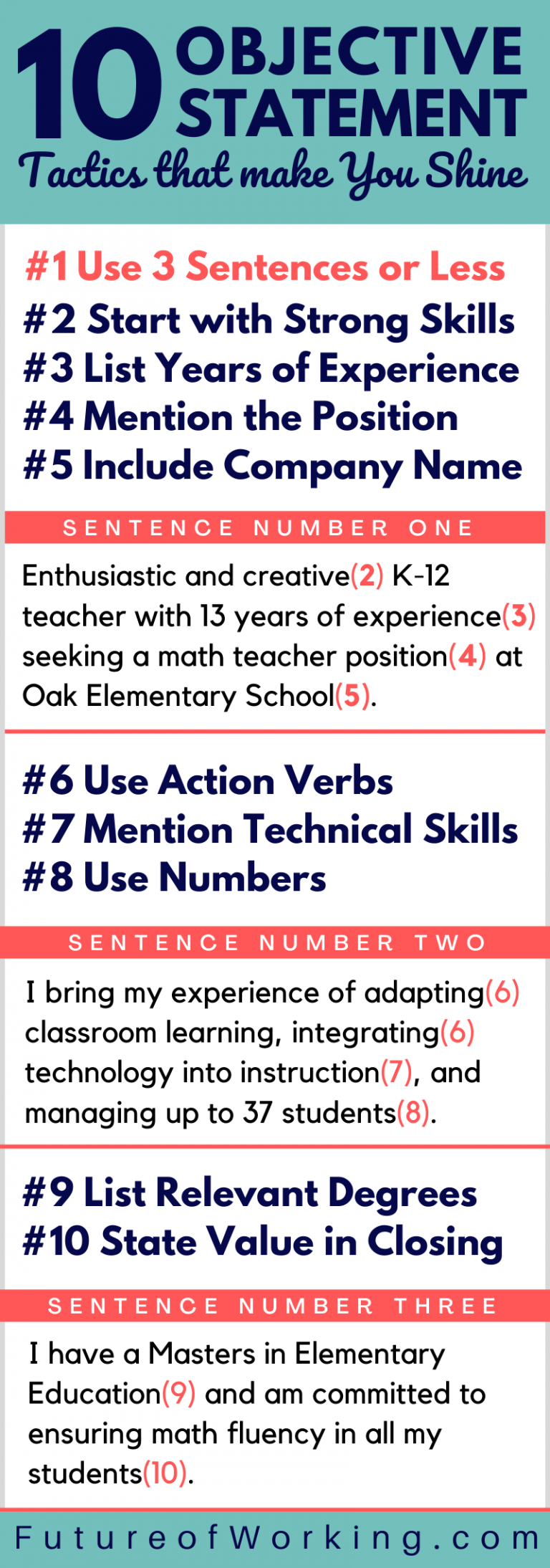 10 OBJECTIVE STATEMENT
Tactics that make You Shine

#1 Use 3 Sentences or Less
#2 Start with Strong Skills
#3 List Years of Experience
#4 Mention the Position
#5 Include Company Name

SENTENCE NUMBER ONE

Enthusiastic and creative(2) K-12 teacher with 13 years of experience(3) seeking a math teacher position(4) at Oak Elementary School(5).

#6 Use Action Verbs
#7 Mention Technical Skills
#8 Use Numbers

SENTENCE NUMBER TWO

I bring my experience of adapting(6) classroom learning, integrating(6) technology into instruction(7), and managing up to 37 students(8).

#9 List Relevant Degrees
#10 State Value in Closing

SENTENCE NUMBER THREE

I have a Masters in Elementary Education(9) and am committed to ensuring math fluency in all my students(10).

FutureofWorking.com